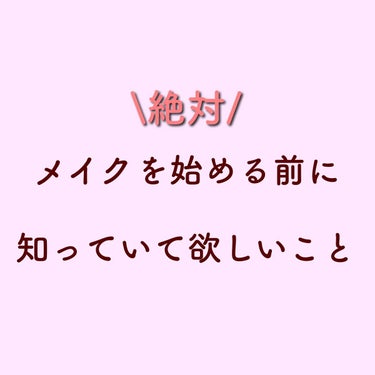 \絶対/

メイクを始める前に

知っていて欲しいこと